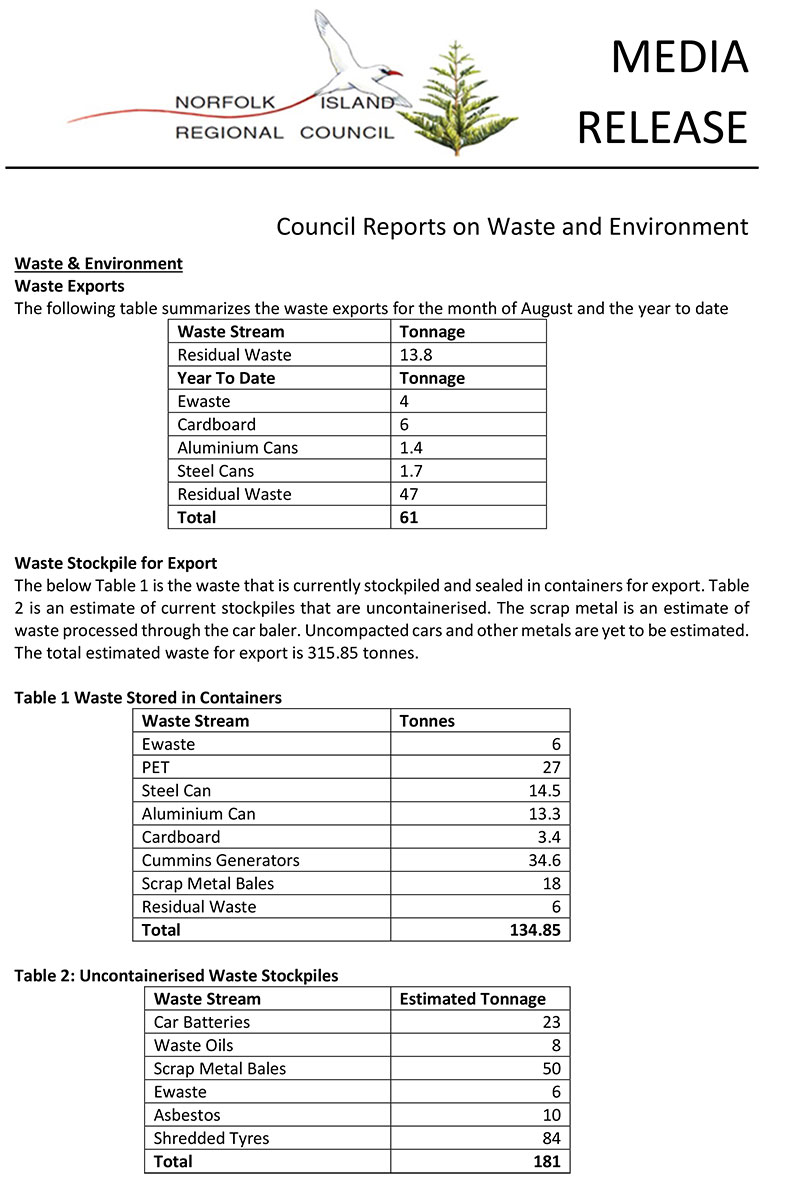 NORFOLK ISLAND
REGIONAL COUNCIL

MEDIA
RELEASE

Council Reports on Waste and Environment

Waste & Environment
Waste Exports
The following table summarizes the waste exports for the month of August and the year to date

| Waste Stream | Tonnage |
|---|---|
| Residual Waste | 13.8 |
| Year To Date | Tonnage |
| Ewaste | 4 |
| Cardboard | 6 |
| Aluminium Cans | 1.4 |
| Steel Cans | 1.7 |
| Residual Waste | 47 |
| Total | 61 |

Waste Stockpile for Export
The below Table 1 is the waste that is currently stockpiled and sealed in containers for export. Table 2 is an estimate of current stockpiles that are uncontainerised. The scrap metal is an estimate of waste processed through the car baler. Uncompacted cars and other metals are yet to be estimated. The total estimated waste for export is 315.85 tonnes.

Table 1 Waste Stored in Containers

| Waste Stream | Tonnes |
|---|---|
| Ewaste | 6 |
| PET | 27 |
| Steel Can | 14.5 |
| Aluminium Can | 13.3 |
| Cardboard | 3.4 |
| Cummins Generators | 34.6 |
| Scrap Metal Bales | 18 |
| Residual Waste | 6 |
| Total | 134.85 |

Table 2: Uncontainerised Waste Stockpiles

| Waste Stream | Estimated Tonnage |
|---|---|
| Car Batteries | 23 |
| Waste Oils | 8 |
| Scrap Metal Bales | 50 |
| Ewaste | 6 |
| Asbestos | 10 |
| Shredded Tyres | 84 |
| Total | 181 |